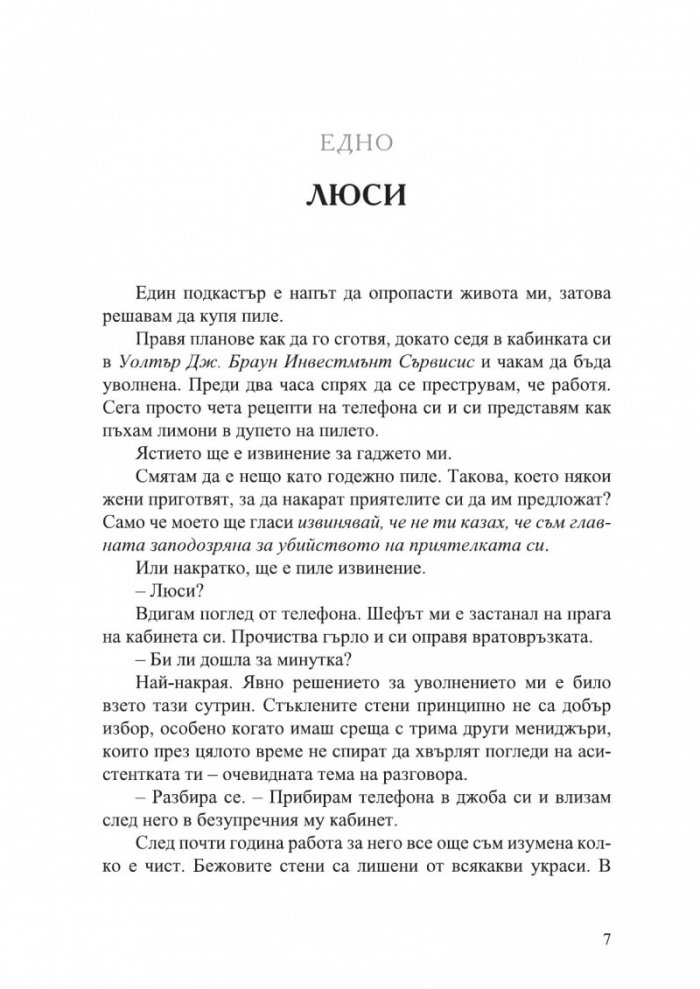 ЕДНО

ЛЮСИ

Един подкастър е напът да опропасти живота ми, затова решавам да купя пиле.

Правя планове как да го сготвя, докато седя в кабинката си в Уолтър Дж. Браун Инвестмънт Сървисис и чакам да бъда уволнена. Преди два часа спрях да се преструвам, че работя. Сега просто чета рецепти на телефона си и си представям как пъхам лимони в дупето на пилето.

Ястието ще е извинение за гаджето ми.

Смятам да е нещо като годежно пиле. Такова, което някои жени приготвят, за да накарат приятелите си да им предложат? Само че моето ще гласи извинявай, че не ти казах, че съм главната заподозряна за убийството на приятелката си.

Или накратко, ще е пиле извинение.

– Люси?

Вдигам поглед от телефона. Шефът ми е застанал на прага на кабинета си. Прочиства гърло и си оправя вратовръзката.

– Би ли дошла за минутка?

Най-накрая. Явно решението за уволнението ми е било взето тази сутрин. Стъклените стени принципно не са добър избор, особено когато имаш среща с трима други мениджъри, които през цялото време не спират да хвърлят погледи на асистентката ти – очевидната тема на разговора.

– Разбира се. – Прибирам телефона в джоба си и влизам след него в безупречния му кабинет.

След почти година работа за него все още съм изумена колко е чист. Бежовите стени са лишени от всякакви украси. В

7